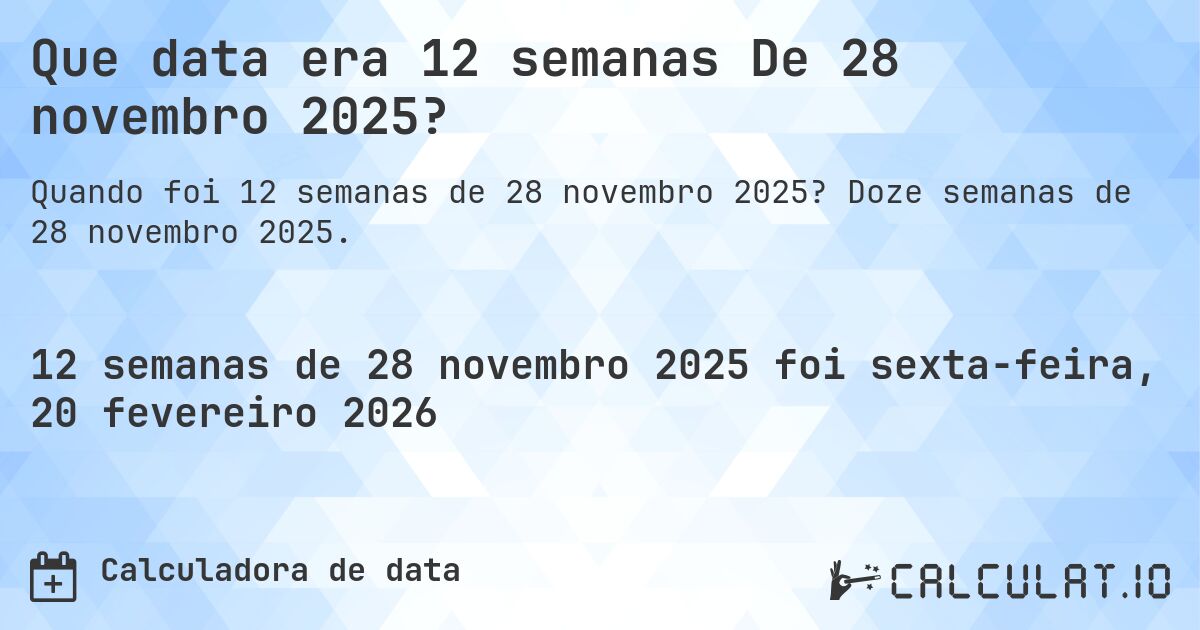 Que data era 12 semanas De 28 novembro 2025?

Quando foi 12 semanas de 28 novembro 2025? Doze semanas de 28 novembro 2025.

12 semanas de 28 novembro 2025 foi sexta-feira, 20 fevereiro 2026

Calculadora de data

CALCULAT.IO